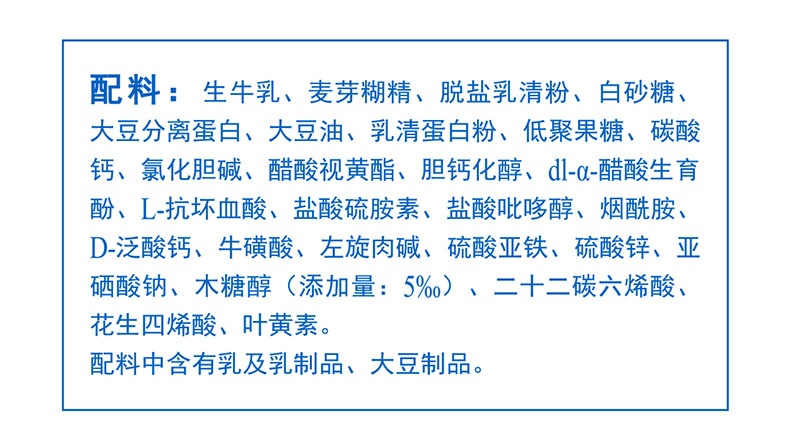 配料：生牛乳、麦芽糊精、脱盐乳清粉、白砂糖、大豆分离蛋白、大豆油、乳清蛋白粉、低聚果糖、碳酸钙、氯化胆碱、醋酸视黄酯、胆钙化醇、dl-α-醋酸生育酚、L-抗坏血酸、盐酸硫胺素、盐酸吡哆醇、烟酰胺、D-泛酸钙、牛磺酸、左旋肉碱、硫酸亚铁、硫酸锌、亚硒酸钠、木糖醇（添加量：5‰）、二十二碳六烯酸、花生四烯酸、叶黄素。

配料中含有乳及乳制品、大豆制品。